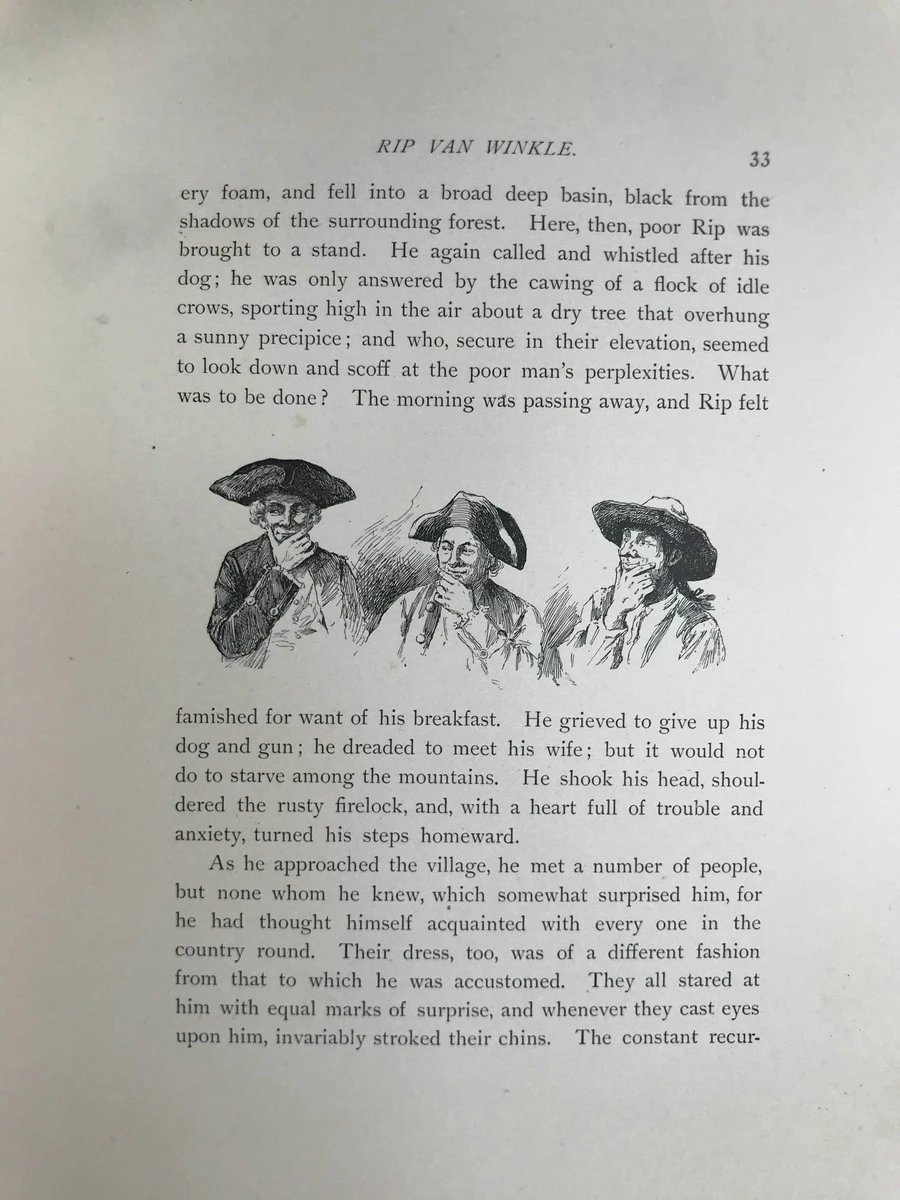 RIP VAN WINKLE. 33

ery foam, and fell into a broad deep basin, black from the shadows of the surrounding forest. Here, then, poor Rip was brought to a stand. He again called and whistled after his dog; he was only answered by the cawing of a flock of idle crows, sporting high in the air about a dry tree that overhung a sunny precipice; and who, secure in their elevation, seemed to look down and scoff at the poor man's perplexities. What was to be done? The morning was passing away, and Rip felt famished for want of his breakfast. He grieved to give up his dog and gun; he dreaded to meet his wife; but it would not do to starve among the mountains. He shook his head, shouldered the rusty firelock, and, with a heart full of trouble and anxiety, turned his steps homeward.

As he approached the village, he met a number of people, but none whom he knew, which somewhat surprised him, for he had thought himself acquainted with every one in the country round. Their dress, too, was of a different fashion from that to which he was accustomed. They all stared at him with equal marks of surprise, and whenever they cast eyes upon him, invariably stroked their chins. The constant recur-